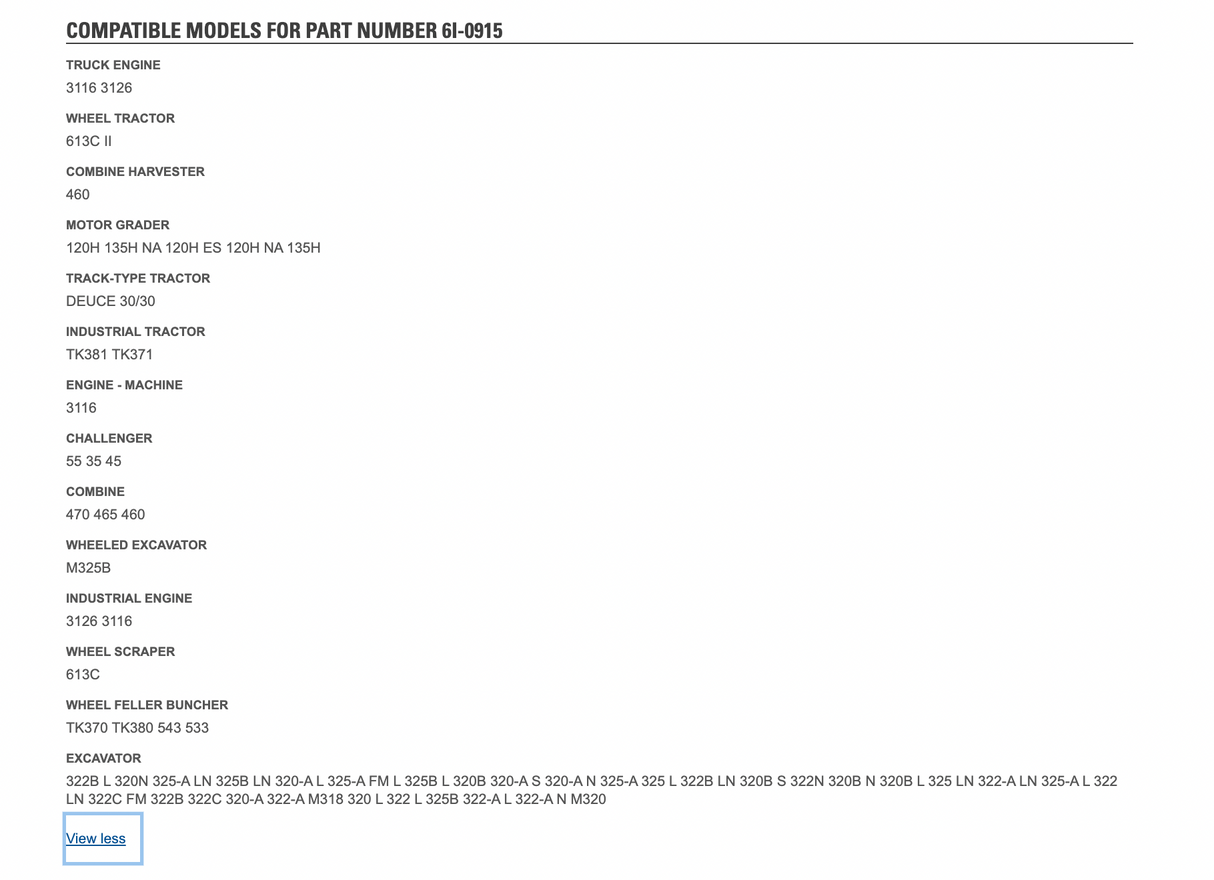 COMPATIBLE MODELS FOR PART NUMBER 6I-0915

TRUCK ENGINE
3116 3126

WHEEL TRACTOR
613C II

COMBINE HARVESTER
460

MOTOR GRADER
120H 135H NA 120H ES 120H NA 135H

TRACK-TYPE TRACTOR
DEUCE 30/30

INDUSTRIAL TRACTOR
TK381 TK371

ENGINE - MACHINE
3116

CHALLENGER
55 35 45

COMBINE
470 465 460

WHEELED EXCAVATOR
M325B

INDUSTRIAL ENGINE
3126 3116

WHEEL SCRAPER
613C

WHEEL FELLER BUNCHER
TK370 TK380 543 533

EXCAVATOR
322B L 320N 325-A LN 325B LN 320-A L 325-A FM L 325B L 320B 320-A S 320-A N 325-A 325 L 322B LN 320B S 322N 320B N 320B L 325 LN 322-A LN 325-A L 322 LN 322C FM 322B 322C 320-A 322-A M318 320 L 322 L 325B 322-A L 322-A N M320

View less